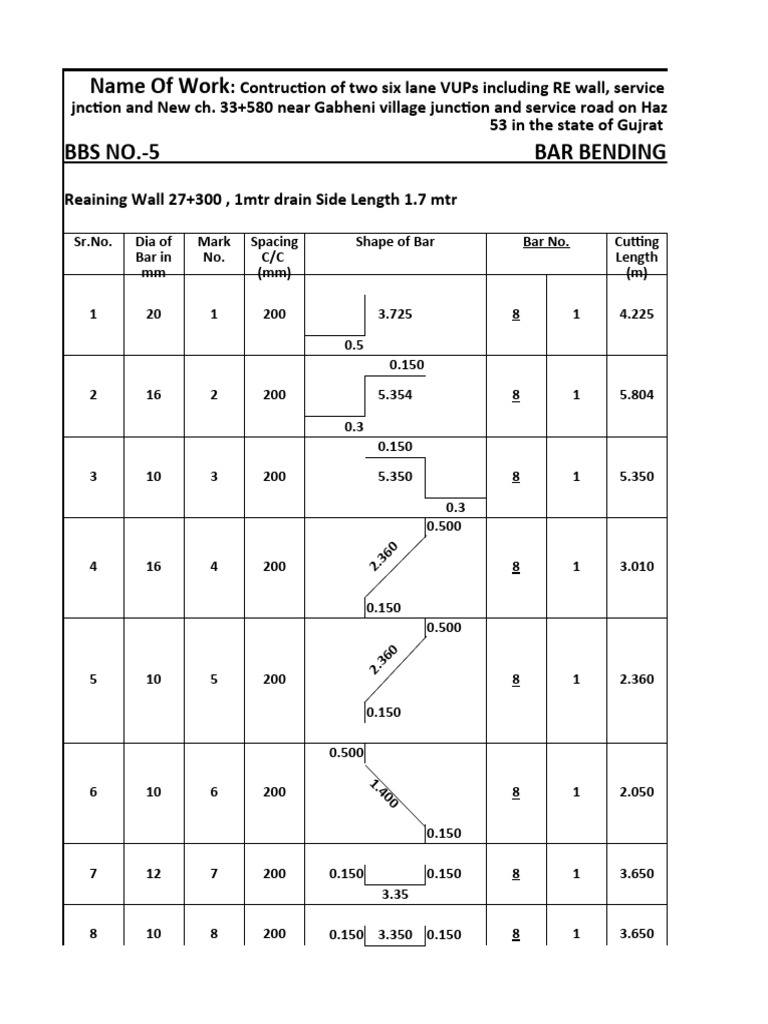 Name Of Work: Contruction of two six lane VUPs including RE wall, service jnction and New ch. 33+580 near Gabheni village junction and service road on Haz 53 in the state of Gujrat

BBS NO.-5

BAR BENDING

Reaining Wall 27+300 , 1mtr drain Side Length 1.7 mtr

| Sr.No. | Dia of Bar in mm | Mark No. | Spacing C/C (mm) | Shape of Bar | Bar No. | | Cutting Length (m) |
|---|---|---|---|---|---|---|---|
| 1 | 20 | 1 | 200 | 3.725 0.5 | 8 | 1 | 4.225 |
| 2 | 16 | 2 | 200 | 0.150 5.354 0.3 | 8 | 1 | 5.804 |
| 3 | 10 | 3 | 200 | 0.150 5.350 0.3 | 8 | 1 | 5.350 |
| 4 | 16 | 4 | 200 | 0.500 2.360 0.150 | 8 | 1 | 3.010 |
| 5 | 10 | 5 | 200 | 0.500 2.360 0.150 | 8 | 1 | 2.360 |
| 6 | 10 | 6 | 200 | 0.500 1.400 0.150 | 8 | 1 | 2.050 |
| 7 | 12 | 7 | 200 | 0.150 0.150 3.35 | 8 | 1 | 3.650 |
| 8 | 10 | 8 | 200 | 0.150 3.350 0.150 | 8 | 1 | 3.650 |